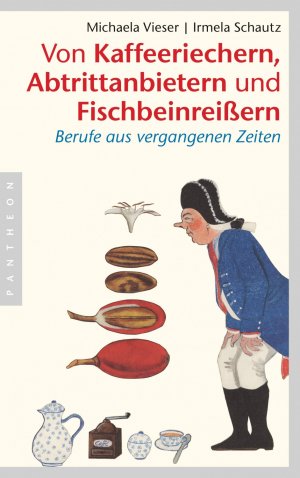 Michaela Vieser | Irmela Schautz

Von Kaffeeriechern, Abtrittanbietern und Fischbeinreißern

Berufe aus vergangenen Zeiten

PANTHEON